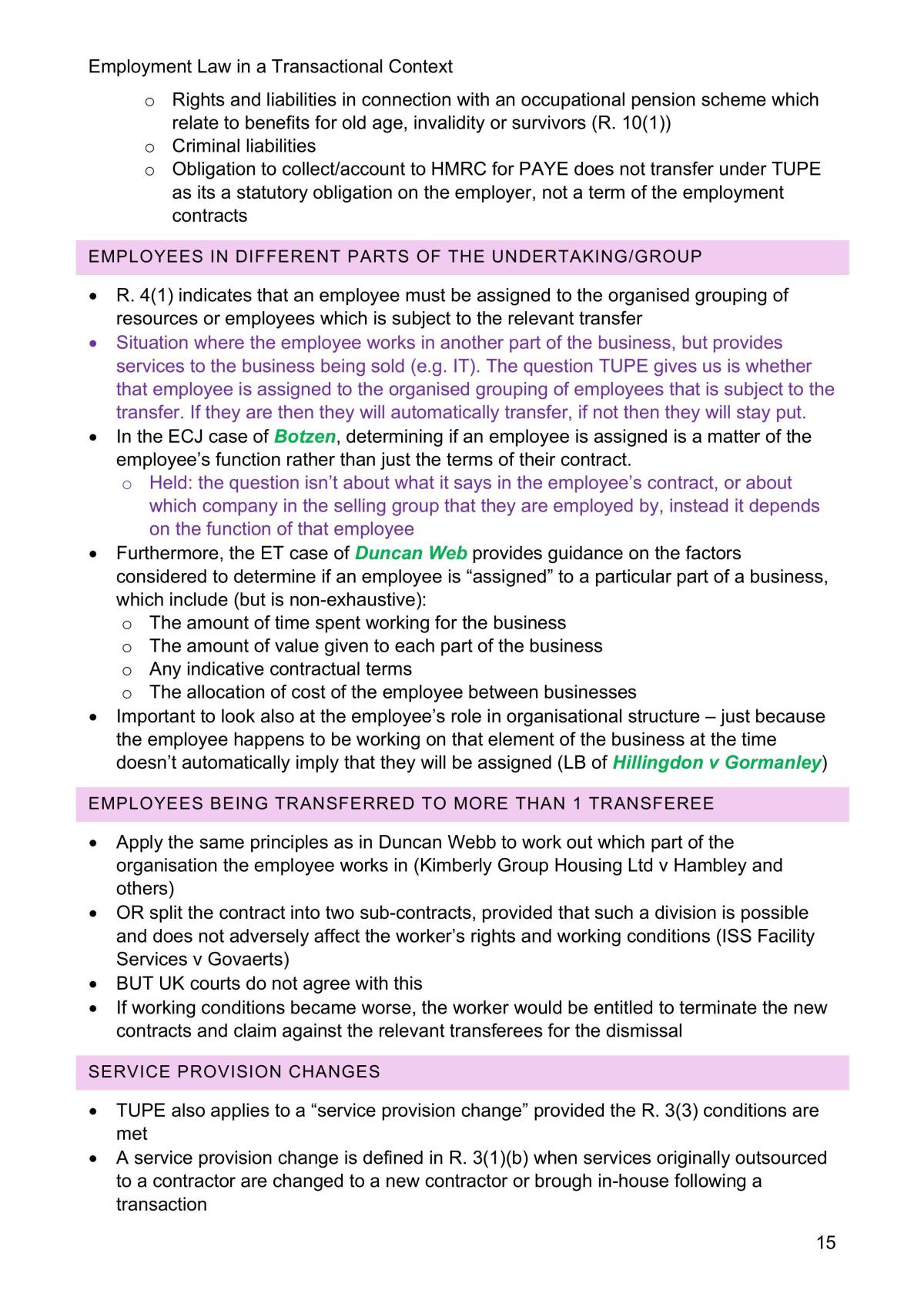 Employment Law in a Transactional Context

o Rights and liabilities in connection with an occupational pension scheme which relate to benefits for old age, invalidity or survivors (R. 10(1))
o Criminal liabilities
o Obligation to collect/account to HMRC for PAYE does not transfer under TUPE as its a statutory obligation on the employer, not a term of the employment contracts

EMPLOYEES IN DIFFERENT PARTS OF THE UNDERTAKING/GROUP

• R. 4(1) indicates that an employee must be assigned to the organised grouping of resources or employees which is subject to the relevant transfer
• Situation where the employee works in another part of the business, but provides services to the business being sold (e.g. IT). The question TUPE gives us is whether that employee is assigned to the organised grouping of employees that is subject to the transfer. If they are then they will automatically transfer, if not then they will stay put.
• In the ECJ case of Botzen, determining if an employee is assigned is a matter of the employee's function rather than just the terms of their contract.
o Held: the question isn't about what it says in the employee's contract, or about which company in the selling group that they are employed by, instead it depends on the function of that employee
• Furthermore, the ET case of Duncan Web provides guidance on the factors considered to determine if an employee is "assigned" to a particular part of a business, which include (but is non-exhaustive):
o The amount of time spent working for the business
o The amount of value given to each part of the business
o Any indicative contractual terms
o The allocation of cost of the employee between businesses
• Important to look also at the employee's role in organisational structure – just because the employee happens to be working on that element of the business at the time doesn't automatically imply that they will be assigned (LB of Hillingdon v Gormanley)

EMPLOYEES BEING TRANSFERRED TO MORE THAN 1 TRANSFEREE

• Apply the same principles as in Duncan Webb to work out which part of the organisation the employee works in (Kimberly Group Housing Ltd v Hambley and others)
• OR split the contract into two sub-contracts, provided that such a division is possible and does not adversely affect the worker's rights and working conditions (ISS Facility Services v Govaerts)
• BUT UK courts do not agree with this
• If working conditions became worse, the worker would be entitled to terminate the new contracts and claim against the relevant transferees for the dismissal

SERVICE PROVISION CHANGES

• TUPE also applies to a "service provision change" provided the R. 3(3) conditions are met
• A service provision change is defined in R. 3(1)(b) when services originally outsourced to a contractor are changed to a new contractor or brough in-house following a transaction

15